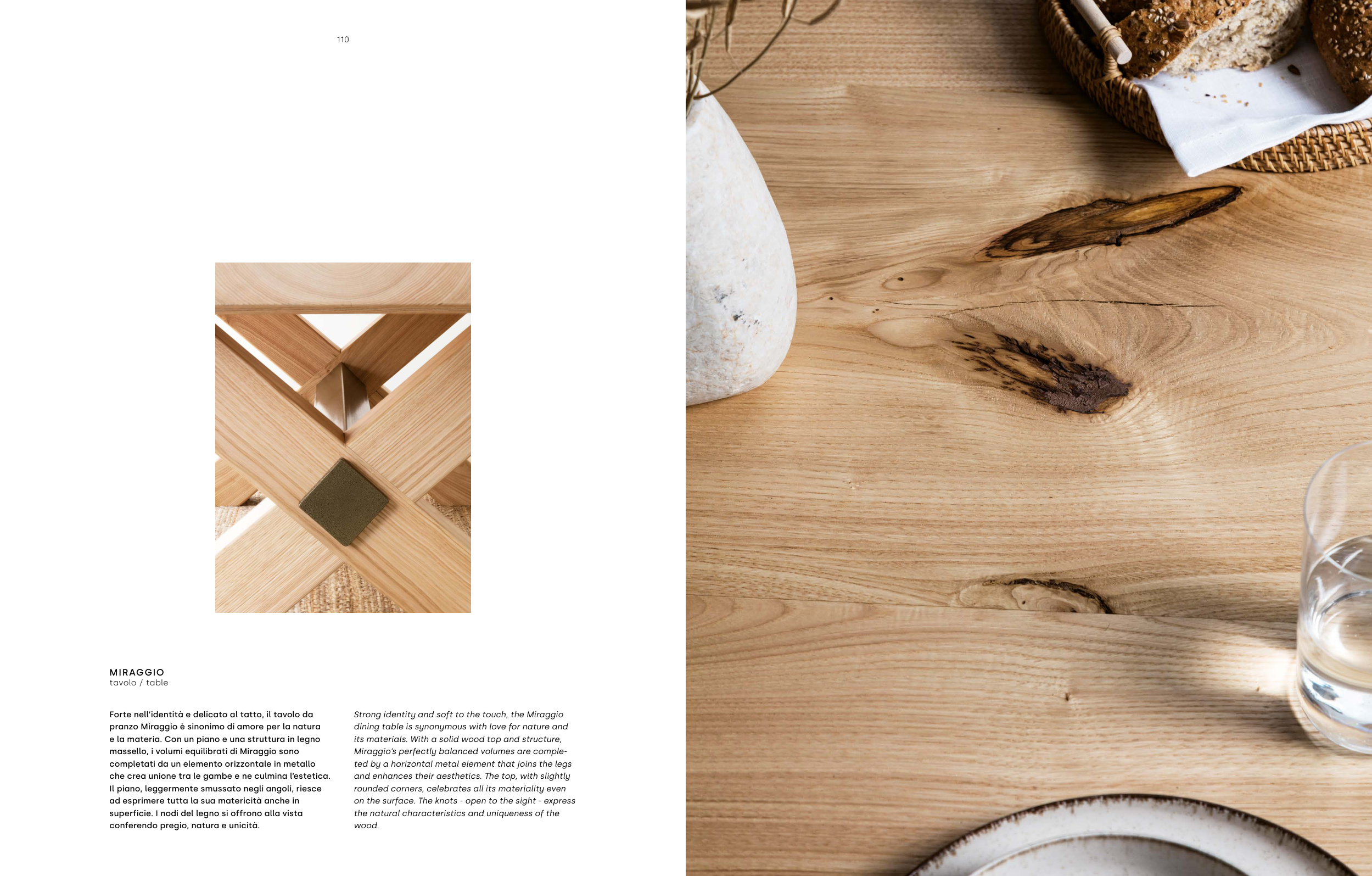 110

MIRAGGIO
tavolo / table

Forte nell'identità e delicato al tatto, il tavolo da pranzo Miraggio è sinonimo di amore per la natura e la materia. Con un piano e una struttura in legno massello, i volumi equilibrati di Miraggio sono completati da un elemento orizzontale in metallo che crea unione tra le gambe e ne culmina l'estetica. Il piano, leggermente smussato negli angoli, riesce ad esprimere tutta la sua matericità anche in superficie. I nodi del legno si offrono alla vista conferendo pregio, natura e unicità.

Strong identity and soft to the touch, the Miraggio dining table is synonymous with love for nature and its materials. With a solid wood top and structure, Miraggio's perfectly balanced volumes are completed by a horizontal metal element that joins the legs and enhances their aesthetics. The top, with slightly rounded corners, celebrates all its materiality even on the surface. The knots - open to the sight - express the natural characteristics and uniqueness of the wood.